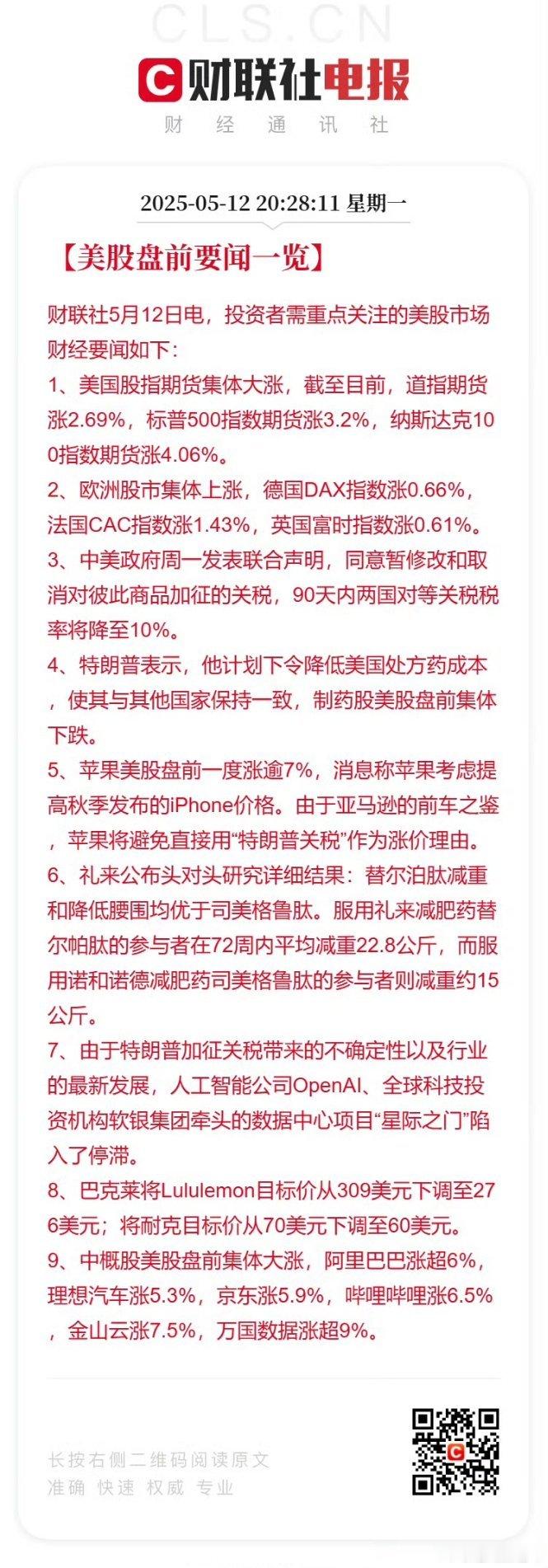 CLS.CN

财联社电报
财 经 通 讯 社

2025-05-12 20:28:11 星期一

【美股盘前要闻一览】

财联社5月12日电，投资者需重点关注的美股市场财经要闻如下：

1、美国股指期货集体大涨，截至目前，道指期货涨2.69%，标普500指数期货涨3.2%，纳斯达克100指数期货涨4.06%。

2、欧洲股市集体上涨，德国DAX指数涨0.66%，法国CAC指数涨1.43%，英国富时指数涨0.61%。

3、中美政府周一发表联合声明，同意暂修改和取消对彼此商品加征的关税，90天内两国对等关税税率将降至10%。

4、特朗普表示，他计划下令降低美国处方药成本，使其与其他国家保持一致，制药股美股盘前集体下跌。

5、苹果美股盘前一度涨逾7%，消息称苹果考虑提高秋季发布的iPhone价格。由于亚马逊的前车之鉴，苹果将避免直接用“特朗普关税”作为涨价理由。

6、礼来公布头对头研究详细结果：替尔泊肽减重和降低腰围均优于司美格鲁肽。服用礼来减肥药替尔帕肽的参与者在72周内平均减重22.8公斤，而服用诺和诺德减肥药司美格鲁肽的参与者则减重约15公斤。

7、由于特朗普加征关税带来的不确定性以及行业的最新发展，人工智能公司OpenAI、全球科技投资机构软银集团牵头的数据中心项目“星际之门”陷入了停滞。

8、巴克莱将Lululemon目标价从309美元下调至276美元；将耐克目标价从70美元下调至60美元。

9、中概股美股盘前集体大涨，阿里巴巴涨超6%，理想汽车涨5.3%，京东涨5.9%，哔哩哔哩涨6.5%，金山云涨7.5%，万国数据涨超9%。

长按右侧二维码阅读原文
准确 快速 权威 专业